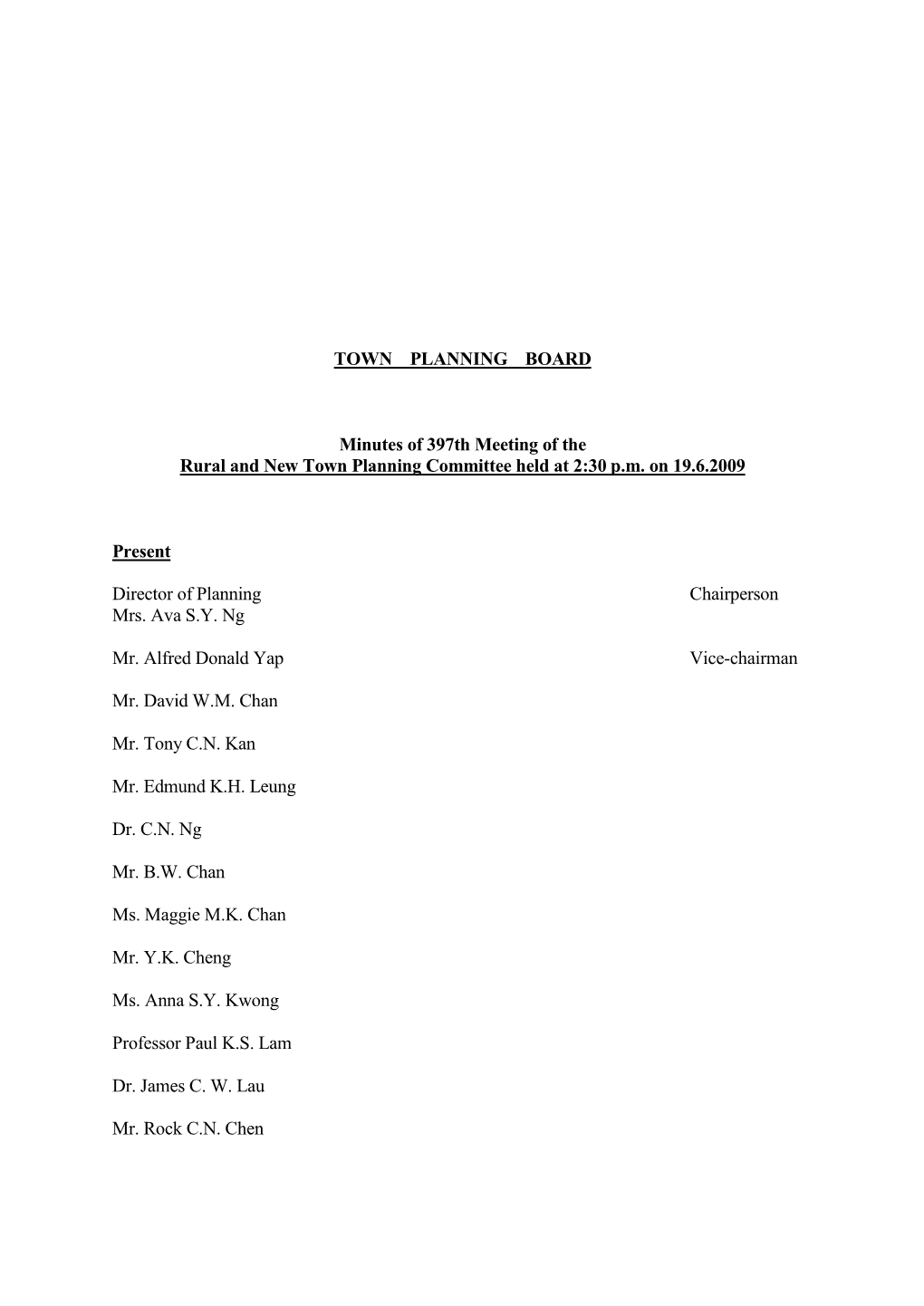 TOWN PLANNING BOARD

Minutes of 397th Meeting of the
Rural and New Town Planning Committee held at 2:30 p.m. on 19.6.2009

Present

Director of Planning Chairperson
Mrs. Ava S.Y. Ng

Mr. Alfred Donald Yap Vice-chairman

Mr. David W.M. Chan

Mr. Tony C.N. Kan

Mr. Edmund K.H. Leung

Dr. C.N. Ng

Mr. B.W. Chan

Ms. Maggie M.K. Chan

Mr. Y.K. Cheng

Ms. Anna S.Y. Kwong

Professor Paul K.S. Lam

Dr. James C. W. Lau

Mr. Rock C.N. Chen